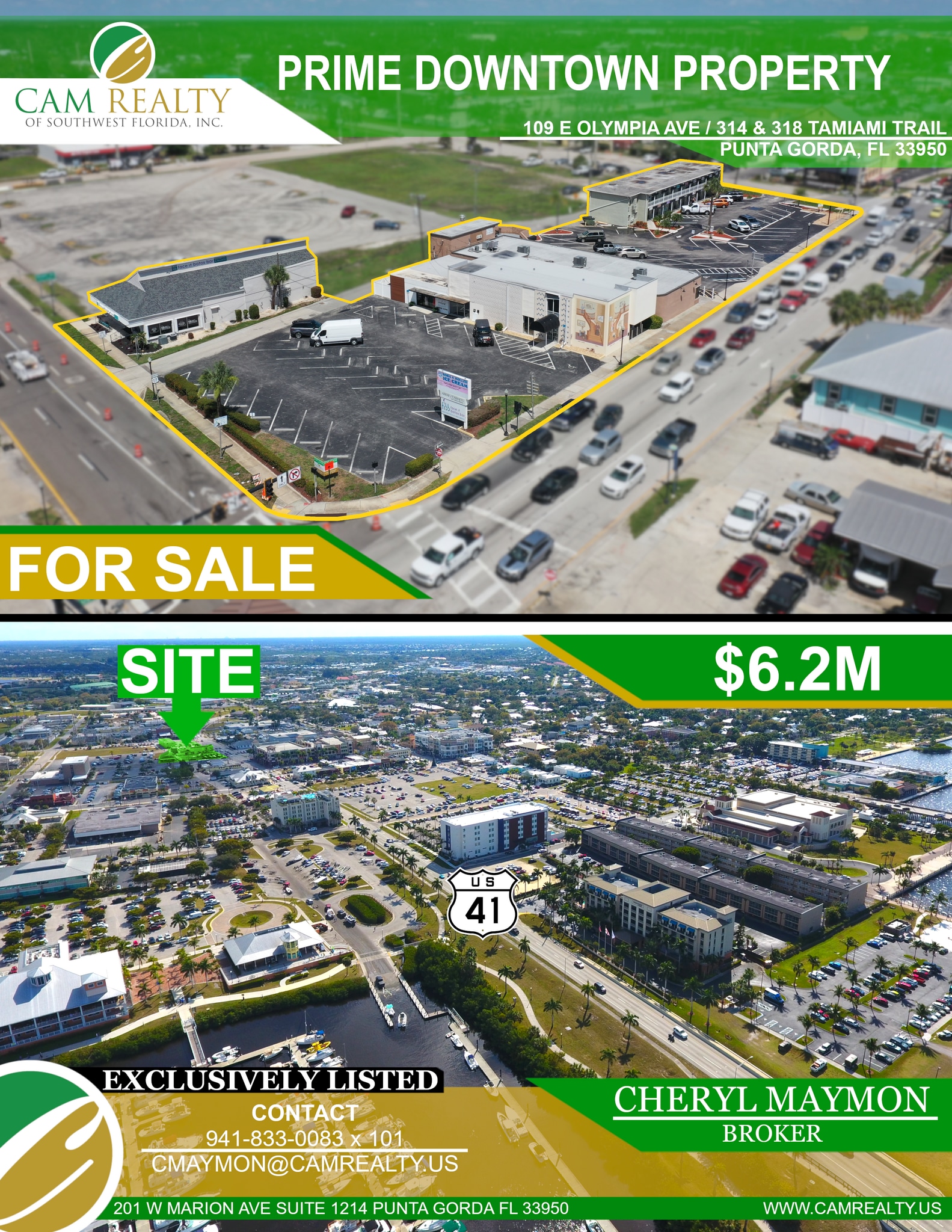 CAM REALTY
OF SOUTHWEST FLORIDA, INC.

PRIME DOWNTOWN PROPERTY

109 E OLYMPIA AVE / 314 & 318 TAMIAMI TRAIL
PUNTA GORDA, FL 33950

ICE CREAM

FOR SALE

SITE

$6.2M

US
41

EXCLUSIVELY LISTED
CONTACT
941-833-0083 x 101
CMAYMON@CAMREALTY.US

CHERYL MAYMON
BROKER

201 W MARION AVE SUITE 1214 PUNTA GORDA FL 33950
WWW.CAMREALTY.US